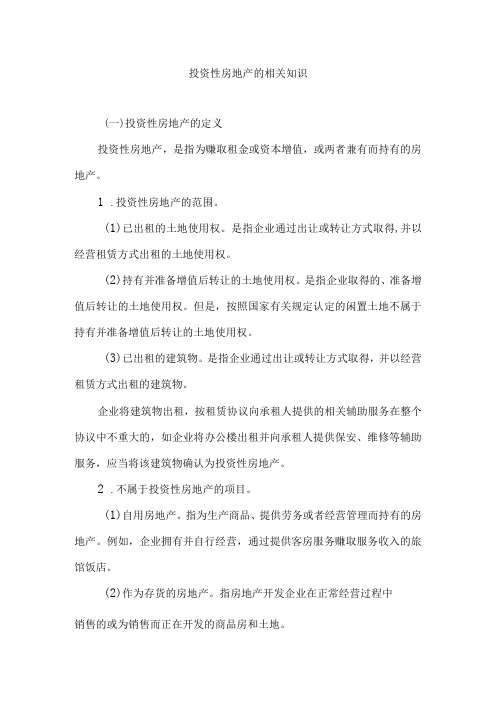 投资性房地产的相关知识

(一)投资性房地产的定义

投资性房地产，是指为赚取租金或资本增值，或两者兼有而持有的房地产。

1 .投资性房地产的范围。

(1)已出租的土地使用权。是指企业通过出让或转让方式取得,并以经营租赁方式出租的土地使用权。

(2)持有并准备增值后转让的土地使用权。是指企业取得的、准备增值后转让的土地使用权。但是，按照国家有关规定认定的闲置土地不属于持有并准备增值后转让的土地使用权。

(3)已出租的建筑物。是指企业通过出让或转让方式取得，并以经营租赁方式出租的建筑物。

企业将建筑物出租，按租赁协议向承租人提供的相关辅助服务在整个协议中不重大的，如企业将办公楼出租并向承租人提供保安、维修等辅助服务，应当将该建筑物确认为投资性房地产。

2 .不属于投资性房地产的项目。

(1)自用房地产。指为生产商品、提供劳务或者经营管理而持有的房地产。例如，企业拥有并自行经营，通过提供客房服务赚取服务收入的旅馆饭店。

(2)作为存货的房地产。指房地产开发企业在正常经营过程中

销售的或为销售而正在开发的商品房和土地。